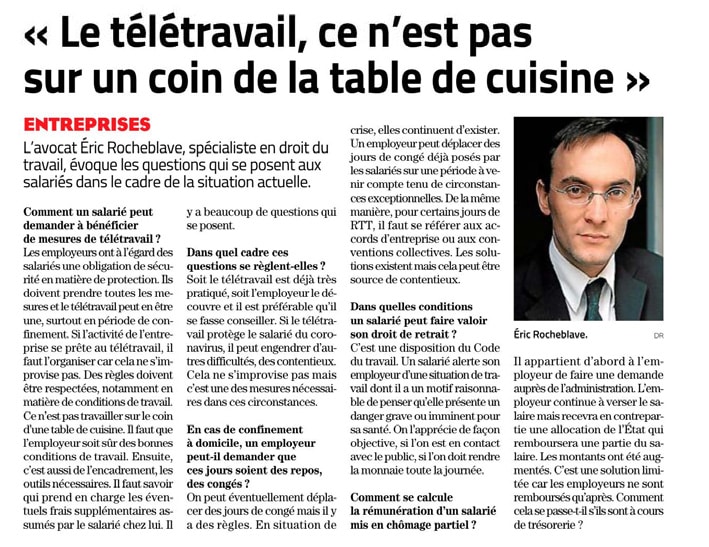 « Le télétravail, ce n'est pas sur un coin de la table de cuisine »

ENTREPRISES

L'avocat Éric Rocheblave, spécialiste en droit du travail, évoque les questions qui se posent aux salariés dans le cadre de la situation actuelle.

Comment un salarié peut demander à bénéficier de mesures de télétravail ?
Les employeurs ont à l'égard des salariés une obligation de sécurité en matière de protection. Ils doivent prendre toutes les mesures et le télétravail peut en être une, surtout en période de confinement. Si l'activité de l'entreprise se prête au télétravail, il faut l'organiser car cela ne s'improvise pas. Des règles doivent être respectées, notamment en matière de conditions de travail. Ce n'est pas travailler sur le coin d'une table de cuisine. Il faut que l'employeur soit sûr des bonnes conditions de travail. Ensuite, c'est aussi de l'encadrement, les outils nécessaires. Il faut savoir qui prend en charge les éventuels frais supplémentaires assumés par le salarié chez lui. Il y a beaucoup de questions qui se posent.

Dans quel cadre ces questions se règlent-elles ?
Soit le télétravail est déjà très pratiqué, soit l'employeur le découvre et il est préférable qu'il se fasse conseiller. Si le télétravail protège le salarié du coronavirus, il peut engendrer d'autres difficultés, des contentieux. Cela ne s'improvise pas mais c'est une des mesures nécessaires dans ces circonstances.

En cas de confinement à domicile, un employeur peut-il demander que ces jours soient des repos, des congés ?
On peut éventuellement déplacer des jours de congé mais il y a des règles. En situation de crise, elles continuent d'exister. Un employeur peut déplacer des jours de congé déjà posés par les salariés sur une période à venir compte tenu de circonstances exceptionnelles. De la même manière, pour certains jours de RTT, il faut se référer aux accords d'entreprise ou aux conventions collectives. Les solutions existent mais cela peut être source de contentieux.

Dans quelles conditions un salarié peut faire valoir son droit de retrait ?
C'est une disposition du Code du travail. Un salarié alerte son employeur d'une situation de travail dont il a un motif raisonnable de penser qu'elle présente un danger grave ou imminent pour sa santé. On l'apprécie de façon objective, si l'on est en contact avec le public, si l'on doit rendre la monnaie toute la journée.

Comment se calcule la rémunération d'un salarié mis en chômage partiel ?

Éric Rocheblave. DR

Il appartient d'abord à l'employeur de faire une demande auprès de l'administration. L'employeur continue à verser le salaire mais recevra en contrepartie une allocation de l'État qui remboursera une partie du salaire. Les montants ont été augmentés. C'est une solution limitée car les employeurs ne sont remboursés qu'après. Comment cela se passe-t-il s'ils sont à cours de trésorerie ?